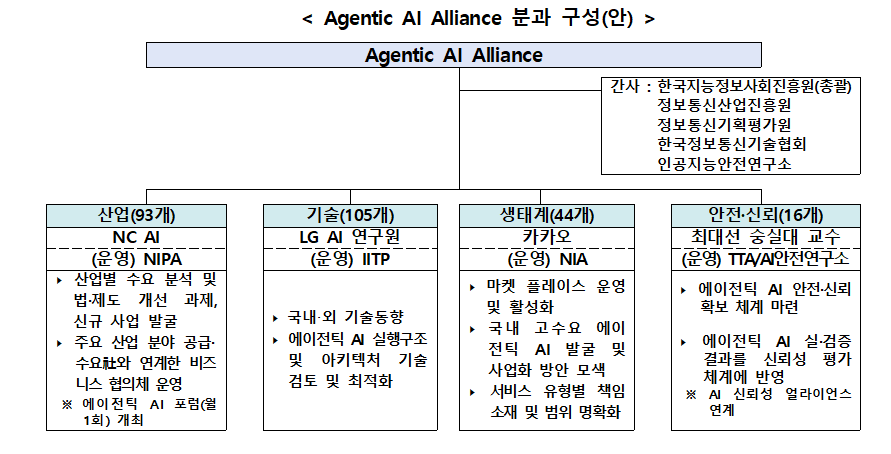 < Agentic AI Alliance 분과 구성(안) >

Agentic AI Alliance

간사 : 한국지능정보사회진흥원(총괄)
정보통신산업진흥원
정보통신기획평가원
한국정보통신기술협회
인공지능안전연구소

산업(93개)
NC AI
(운영) NIPA
▸ 산업별 수요 분석 및 법·제도 개선 과제, 신규 사업 발굴
▸ 주요 산업 분야 공급·수요社와 연계한 비즈니스 협의체 운영
※ 에이전틱 AI 포럼(월 1회) 개최

기술(105개)
LG AI 연구원
(운영) IITP
▸ 국내·외 기술동향
▸ 에이전틱 AI 실행구조 및 아키텍처 기술 검토 및 최적화

생태계(44개)
카카오
(운영) NIA
▸ 마켓 플레이스 운영 및 활성화
▸ 국내 고수요 에이전틱 AI 발굴 및 사업화 방안 모색
▸ 서비스 유형별 책임 소재 및 범위 명확화

안전·신뢰(16개)
최대선 숭실대 교수
(운영) TTA/AI안전연구소
▸ 에이전틱 AI 안전·신뢰 확보 체계 마련
▸ 에이전틱 AI 실·검증 결과를 신뢰성 평가 체계에 반영
※ AI 신뢰성 얼라이언스 연계